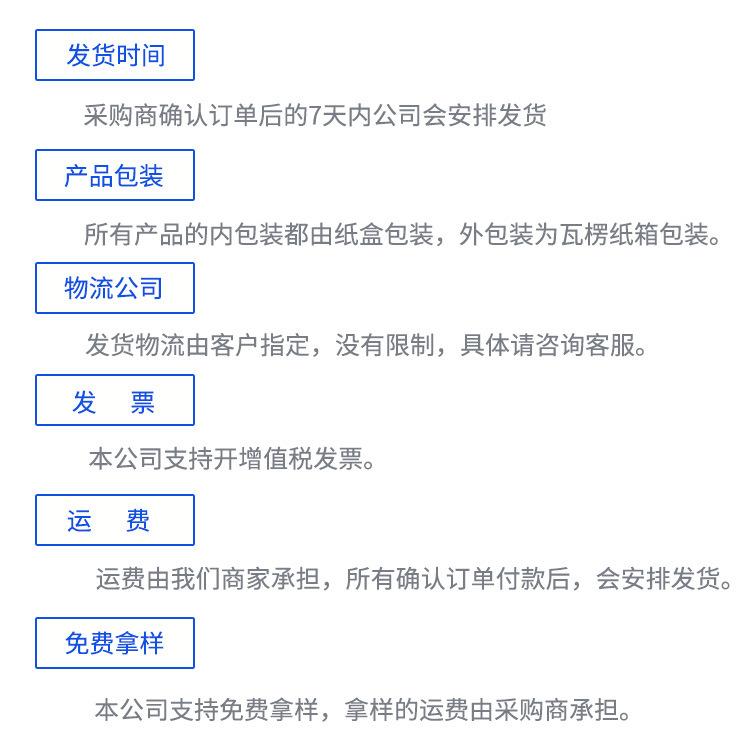 发货时间

采购商确认订单后的7天内公司会安排发货

产品包装

所有产品的内包装都由纸盒包装，外包装为瓦楞纸箱包装。

物流公司

发货物流由客户指定，没有限制，具体请咨询客服。

发　票

本公司支持开增值税发票。

运　费

运费由我们商家承担，所有确认订单付款后，会安排发货。

免费拿样

本公司支持免费拿样，拿样的运费由采购商承担。